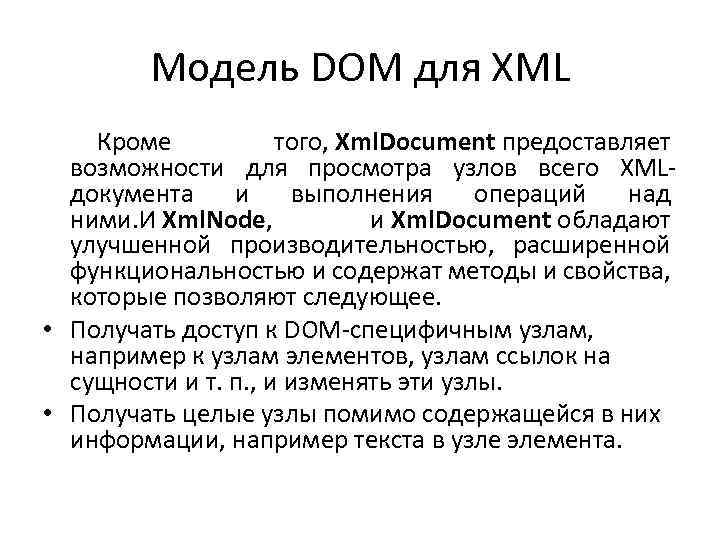 Модель DOM для XML

Кроме того, XmlDocument предоставляет возможности для просмотра узлов всего XML-документа и выполнения операций над ними.И XmlNode, и XmlDocument обладают улучшенной производительностью, расширенной функциональностью и содержат методы и свойства, которые позволяют следующее.

• Получать доступ к DOM-специфичным узлам, например к узлам элементов, узлам ссылок на сущности и т. п., и изменять эти узлы.
• Получать целые узлы помимо содержащейся в них информации, например текста в узле элемента.